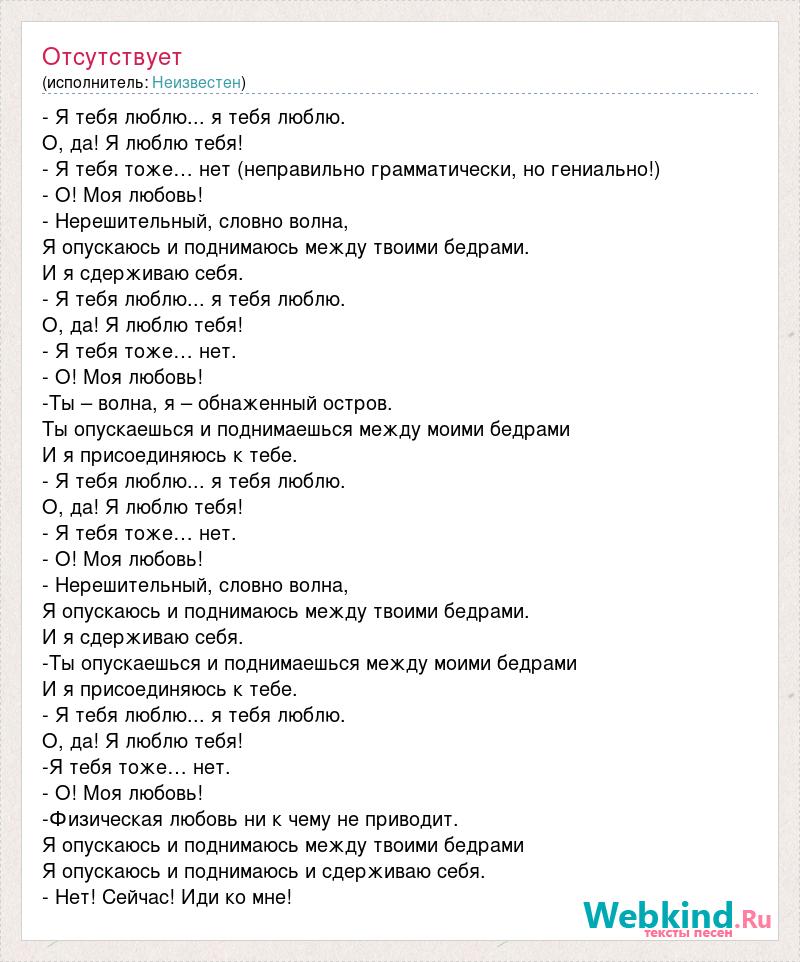 Отсутствует
(исполнитель: Неизвестен)

- Я тебя люблю... я тебя люблю.
О, да! Я люблю тебя!
- Я тебя тоже… нет (неправильно грамматически, но гениально!)
- О! Моя любовь!
- Нерешительный, словно волна,
Я опускаюсь и поднимаюсь между твоими бедрами.
И я сдерживаю себя.
- Я тебя люблю... я тебя люблю.
О, да! Я люблю тебя!
- Я тебя тоже… нет.
- О! Моя любовь!
-Ты – волна, я – обнаженный остров.
Ты опускаешься и поднимаешься между моими бедрами
И я присоединяюсь к тебе.
- Я тебя люблю... я тебя люблю.
О, да! Я люблю тебя!
- Я тебя тоже… нет.
- О! Моя любовь!
- Нерешительный, словно волна,
Я опускаюсь и поднимаюсь между твоими бедрами.
И я сдерживаю себя.
-Ты опускаешься и поднимаешься между моими бедрами
И я присоединяюсь к тебе.
- Я тебя люблю... я тебя люблю.
О, да! Я люблю тебя!
-Я тебя тоже… нет.
- О! Моя любовь!
-Физическая любовь ни к чему не приводит.
Я опускаюсь и поднимаюсь между твоими бедрами
Я опускаюсь и поднимаюсь и сдерживаю себя.
- Нет! Сейчас! Иди ко мне!

Webkind.Ru
тексты песен